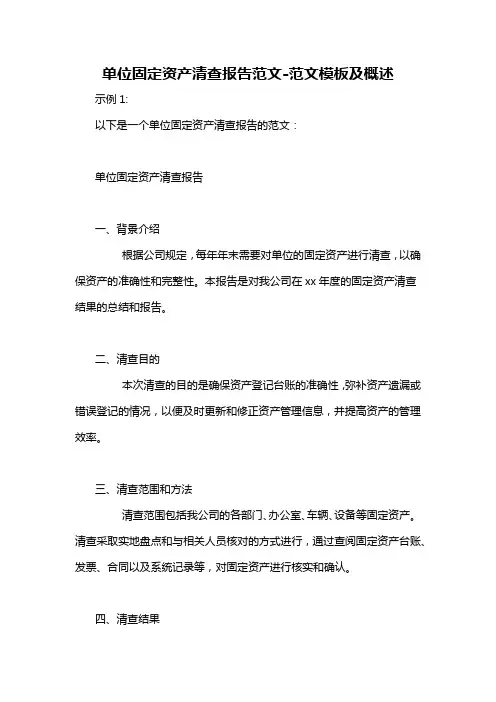 单位固定资产清查报告范文-范文模板及概述

示例 1:

以下是一个单位固定资产清查报告的范文：

单位固定资产清查报告

一、背景介绍

根据公司规定，每年年末需要对单位的固定资产进行清查，以确保资产的准确性和完整性。本报告是对我公司在 xx 年度的固定资产清查结果的总结和报告。

二、清查目的

本次清查的目的是确保资产登记台账的准确性，弥补资产遗漏或错误登记的情况，以便及时更新和修正资产管理信息，并提高资产的管理效率。

三、清查范围和方法

清查范围包括我公司的各部门、办公室、车辆、设备等固定资产。清查采取实地盘点和与相关人员核对的方式进行，通过查阅固定资产台账、发票、合同以及系统记录等，对固定资产进行核实和确认。

四、清查结果